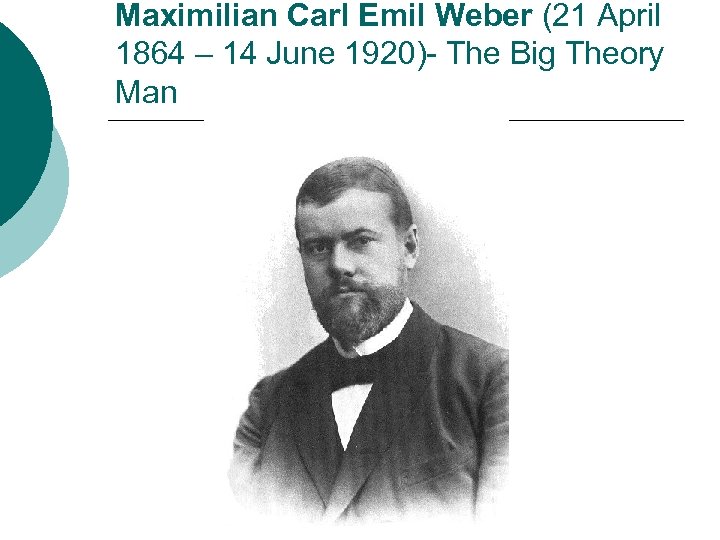 Maximilian Carl Emil Weber (21 April 1864 – 14 June 1920)- The Big Theory Man